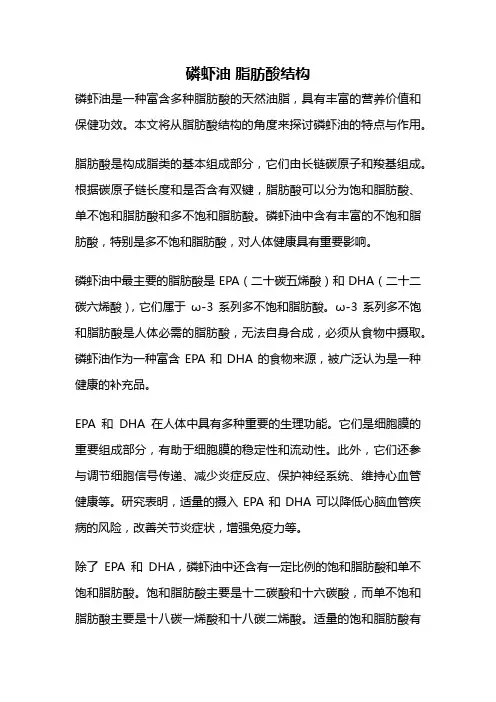 磷虾油 脂肪酸结构

磷虾油是一种富含多种脂肪酸的天然油脂，具有丰富的营养价值和保健功效。本文将从脂肪酸结构的角度来探讨磷虾油的特点与作用。

脂肪酸是构成脂类的基本组成部分，它们由长链碳原子和羧基组成。根据碳原子链长度和是否含有双键，脂肪酸可以分为饱和脂肪酸、单不饱和脂肪酸和多不饱和脂肪酸。磷虾油中含有丰富的不饱和脂肪酸，特别是多不饱和脂肪酸，对人体健康具有重要影响。

磷虾油中最主要的脂肪酸是 EPA（二十碳五烯酸）和 DHA（二十二碳六烯酸），它们属于 ω-3 系列多不饱和脂肪酸。ω-3 系列多不饱和脂肪酸是人体必需的脂肪酸，无法自身合成，必须从食物中摄取。磷虾油作为一种富含 EPA 和 DHA 的食物来源，被广泛认为是一种健康的补充品。

EPA 和 DHA 在人体中具有多种重要的生理功能。它们是细胞膜的重要组成部分，有助于细胞膜的稳定性和流动性。此外，它们还参与调节细胞信号传递、减少炎症反应、保护神经系统、维持心血管健康等。研究表明，适量的摄入 EPA 和 DHA 可以降低心脑血管疾病的风险，改善关节炎症状，增强免疫力等。

除了 EPA 和 DHA，磷虾油中还含有一定比例的饱和脂肪酸和单不饱和脂肪酸。饱和脂肪酸主要是十二碳酸和十六碳酸，而单不饱和脂肪酸主要是十八碳一烯酸和十八碳二烯酸。适量的饱和脂肪酸有